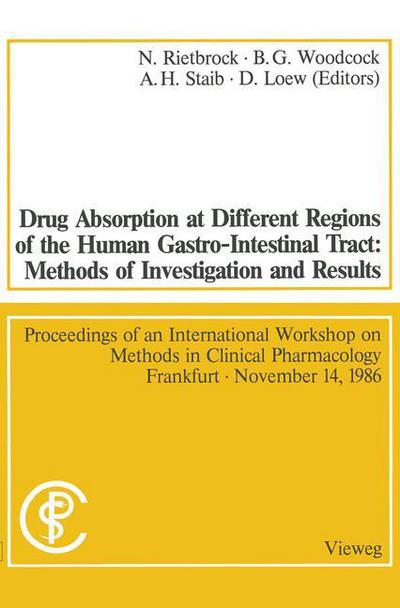 N. Rietbrock · B. G. Woodcock
A. H. Staib · D. Loew (Editors)

Drug Absorption at Different Regions of the Human Gastro-Intestinal Tract: Methods of Investigation and Results

Proceedings of an International Workshop on Methods in Clinical Pharmacology
Frankfurt · November 14, 1986

Vieweg